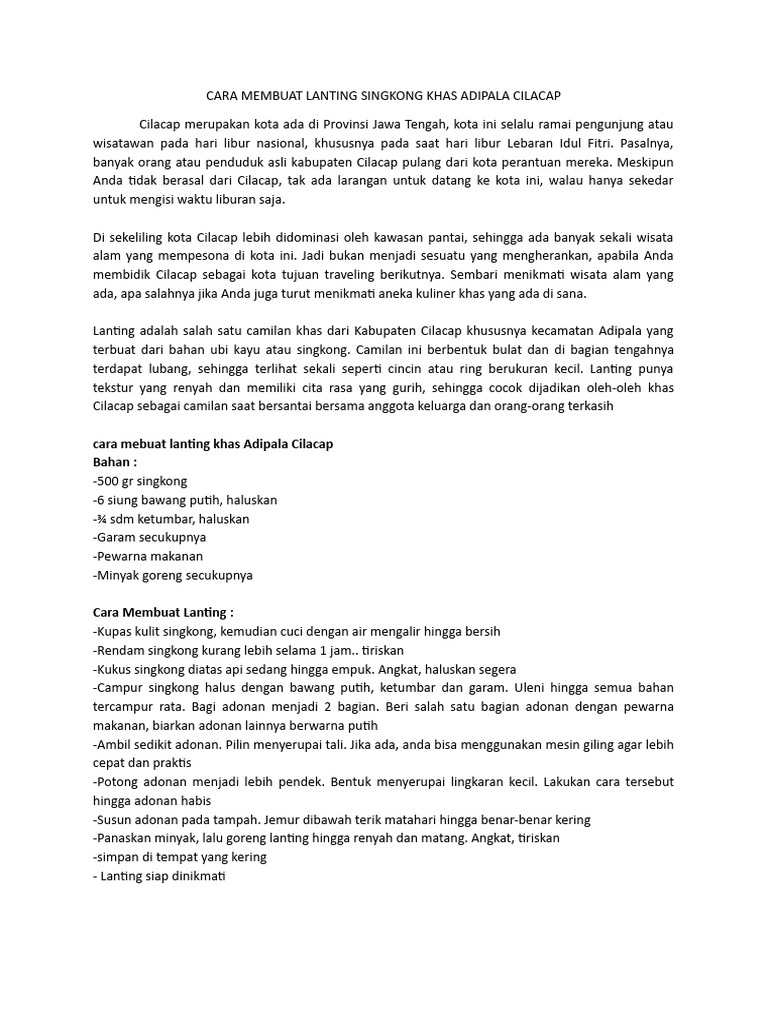 CARA MEMBUAT LANTING SINGKONG KHAS ADIPALA CILACAP

Cilacap merupakan kota ada di Provinsi Jawa Tengah, kota ini selalu ramai pengunjung atau wisatawan pada hari libur nasional, khususnya pada saat hari libur Lebaran Idul Fitri. Pasalnya, banyak orang atau penduduk asli kabupaten Cilacap pulang dari kota perantuan mereka. Meskipun Anda tidak berasal dari Cilacap, tak ada larangan untuk datang ke kota ini, walau hanya sekedar untuk mengisi waktu liburan saja.

Di sekeliling kota Cilacap lebih didominasi oleh kawasan pantai, sehingga ada banyak sekali wisata alam yang mempesona di kota ini. Jadi bukan menjadi sesuatu yang mengherankan, apabila Anda membidik Cilacap sebagai kota tujuan traveling berikutnya. Sembari menikmati wisata alam yang ada, apa salahnya jika Anda juga turut menikmati aneka kuliner khas yang ada di sana.

Lanting adalah salah satu camilan khas dari Kabupaten Cilacap khususnya kecamatan Adipala yang terbuat dari bahan ubi kayu atau singkong. Camilan ini berbentuk bulat dan di bagian tengahnya terdapat lubang, sehingga terlihat sekali seperti cincin atau ring berukuran kecil. Lanting punya tekstur yang renyah dan memiliki cita rasa yang gurih, sehingga cocok dijadikan oleh-oleh khas Cilacap sebagai camilan saat bersantai bersama anggota keluarga dan orang-orang terkasih

cara mebuat lanting khas Adipala Cilacap
Bahan :
-500 gr singkong
-6 siung bawang putih, haluskan
-¾ sdm ketumbar, haluskan
-Garam secukupnya
-Pewarna makanan
-Minyak goreng secukupnya

Cara Membuat Lanting :
-Kupas kulit singkong, kemudian cuci dengan air mengalir hingga bersih
-Rendam singkong kurang lebih selama 1 jam.. tiriskan
-Kukus singkong diatas api sedang hingga empuk. Angkat, haluskan segera
-Campur singkong halus dengan bawang putih, ketumbar dan garam. Uleni hingga semua bahan tercampur rata. Bagi adonan menjadi 2 bagian. Beri salah satu bagian adonan dengan pewarna makanan, biarkan adonan lainnya berwarna putih
-Ambil sedikit adonan. Pilin menyerupai tali. Jika ada, anda bisa menggunakan mesin giling agar lebih cepat dan praktis
-Potong adonan menjadi lebih pendek. Bentuk menyerupai lingkaran kecil. Lakukan cara tersebut hingga adonan habis
-Susun adonan pada tampah. Jemur dibawah terik matahari hingga benar-benar kering
-Panaskan minyak, lalu goreng lanting hingga renyah dan matang. Angkat, tiriskan
-simpan di tempat yang kering
- Lanting siap dinikmati